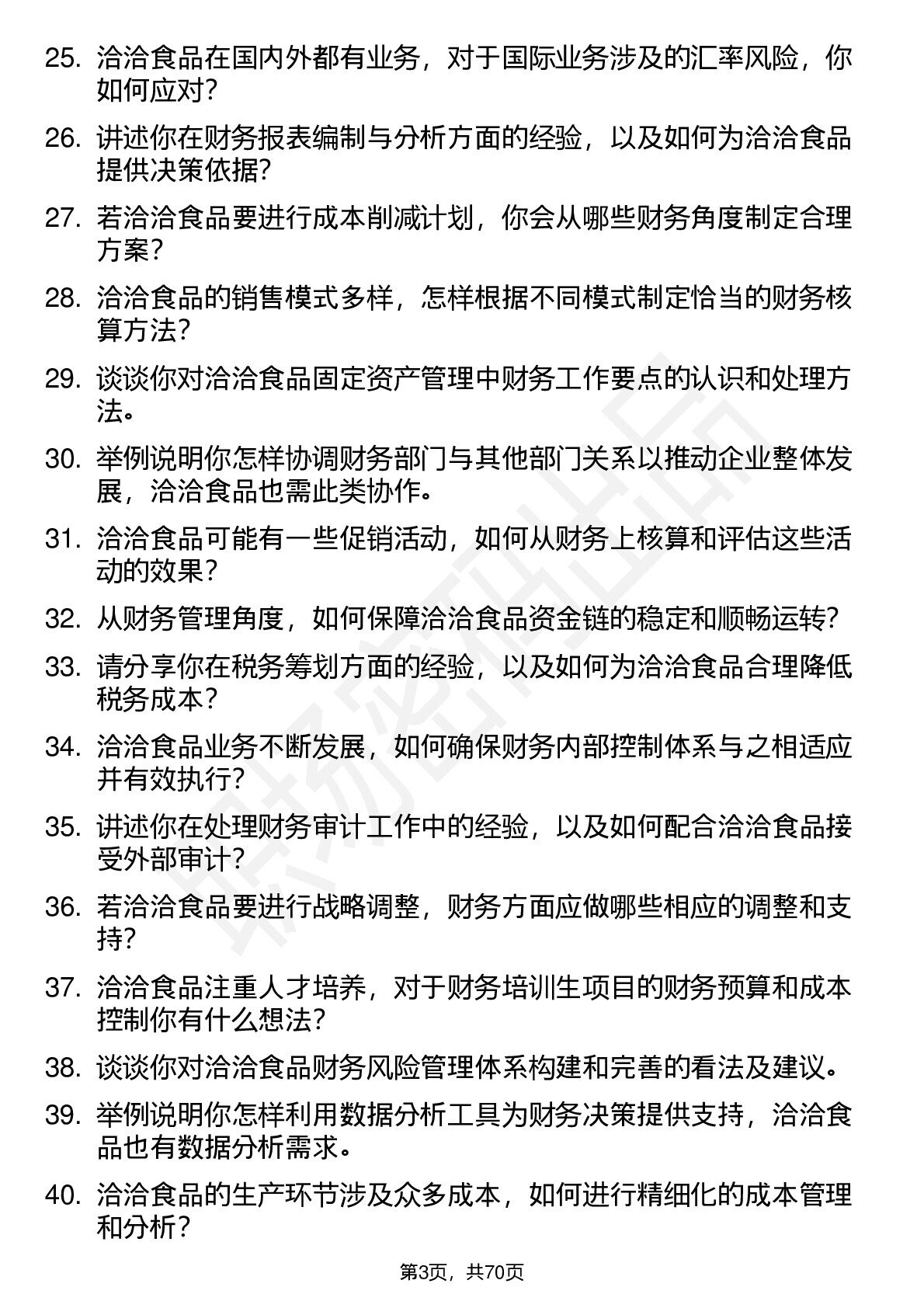 25. 洽洽食品在国内外都有业务，对于国际业务涉及的汇率风险，你如何应对？

26. 讲述你在财务报表编制与分析方面的经验，以及如何为洽洽食品提供决策依据？

27. 若洽洽食品要进行成本削减计划，你会从哪些财务角度制定合理方案？

28. 洽洽食品的销售模式多样，怎样根据不同模式制定恰当的财务核算方法？

29. 谈谈你对洽洽食品固定资产管理中财务工作要点的认识和处理方法。

30. 举例说明你怎样协调财务部门与其他部门关系以推动企业整体发展，洽洽食品也需此类协作。

31. 洽洽食品可能有一些促销活动，如何从财务上核算和评估这些活动的效果？

32. 从财务管理角度，如何保障洽洽食品资金链的稳定和顺畅运转？

33. 请分享你在税务筹划方面的经验，以及如何为洽洽食品合理降低税务成本？

34. 洽洽食品业务不断发展，如何确保财务内部控制体系与之相适应并有效执行？

35. 讲述你在处理财务审计工作中的经验，以及如何配合洽洽食品接受外部审计？

36. 若洽洽食品要进行战略调整，财务方面应做哪些相应的调整和支持？

37. 洽洽食品注重人才培养，对于财务培训生项目的财务预算和成本控制你有什么想法？

38. 谈谈你对洽洽食品财务风险管理体系构建和完善的看法及建议。

39. 举例说明你怎样利用数据分析工具为财务决策提供支持，洽洽食品也有数据分析需求。

40. 洽洽食品的生产环节涉及众多成本，如何进行精细化的成本管理和分析？

第3页，共70页